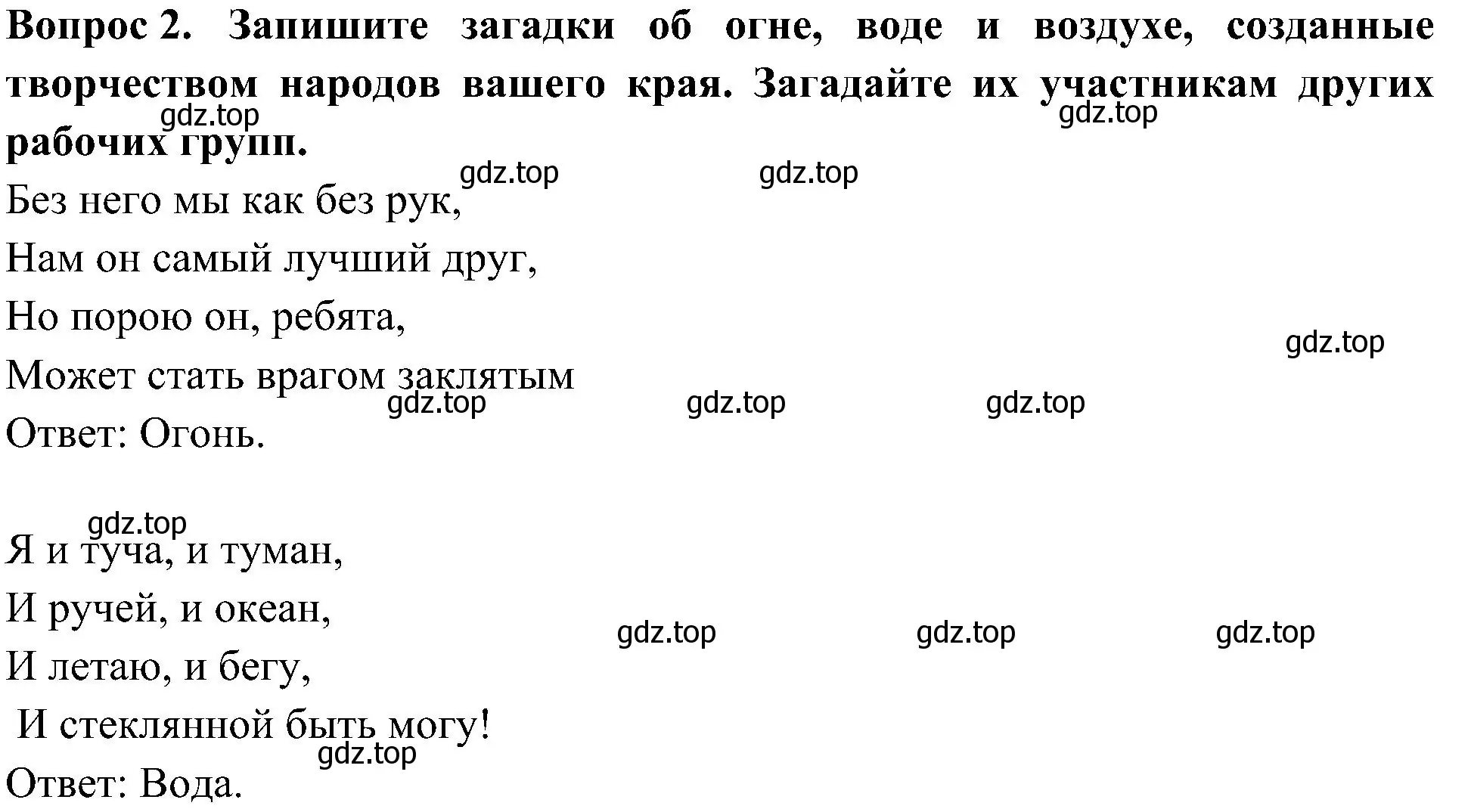 **Вопрос 2. Запишите загадки об огне, воде и воздухе, созданные творчеством народов вашего края. Загадайте их участникам других рабочих групп.**

gdz.top gdz.top gdz.top gdz.top

Без него мы как без рук,
Нам он самый лучший друг,
Но порою он, ребята,
Может стать врагом заклятым

gdz.top gdz.top gdz.top gdz.top

Ответ: Огонь.

gdz.top

Я и туча, и туман,
И ручей, и океан,
И летаю, и бегу,
И стеклянной быть могу!

gdz.top gdz.top gdz.top gdz.top

Ответ: Вода.